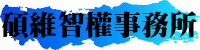 碩維智權事務所